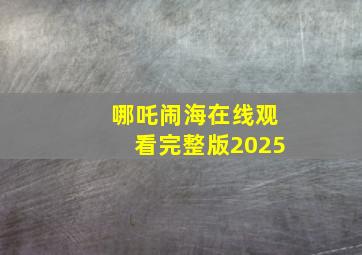 哪吒闹海在线观看完整版2025